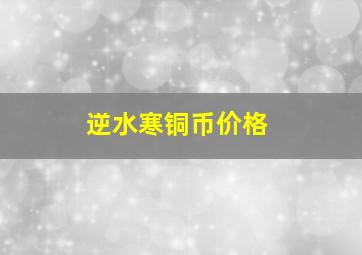 逆水寒铜币价格